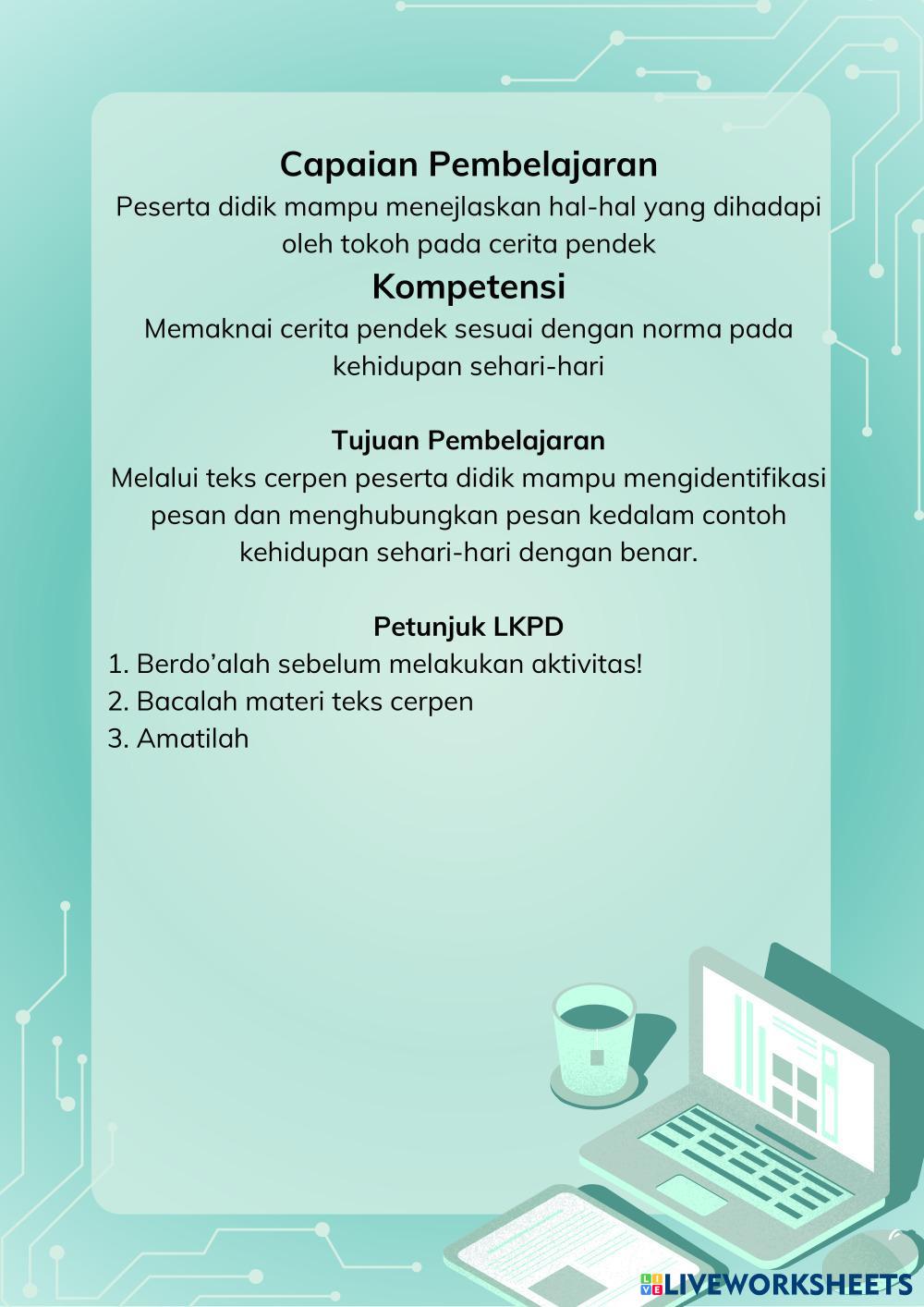 Capaian Pembelajaran
Peserta didik mampu menejlaskan hal-hal yang dihadapi oleh tokoh pada cerita pendek

Kompetensi
Memaknai cerita pendek sesuai dengan norma pada kehidupan sehari-hari

Tujuan Pembelajaran
Melalui teks cerpen peserta didik mampu mengidentifikasi pesan dan menghubungkan pesan kedalam contoh kehidupan sehari-hari dengan benar.

Petunjuk LKPD
1. Berdo'alah sebelum melakukan aktivitas!
2. Bacalah materi teks cerpen
3. Amatilah

LIVEWORKSHEETS